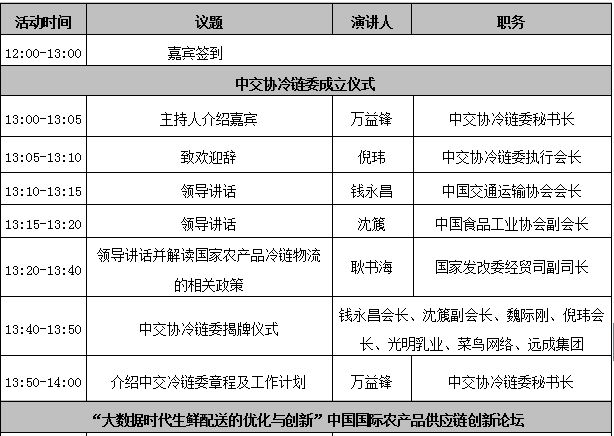 | 活动时间 | 议题 | 演讲人 | 职务 |
|---|---|---|---|
| 12:00-13:00 | 嘉宾签到 | | |
| 中交协冷链委成立仪式 | | | |
| 13:00-13:05 | 主持人介绍嘉宾 | 万益锋 | 中交协冷链委秘书长 |
| 13:05-13:10 | 致欢迎辞 | 倪玮 | 中交协冷链委执行会长 |
| 13:10-13:15 | 领导讲话 | 钱永昌 | 中国交通运输协会会长 |
| 13:15-13:20 | 领导讲话 | 沈篪 | 中国食品工业协会副会长 |
| 13:20-13:40 | 领导讲话并解读国家农产品冷链物流的相关政策 | 耿书海 | 国家发改委经贸司副司长 |
| 13:40-13:50 | 中交协冷链委揭牌仪式 | 钱永昌会长、沈篪副会长、魏际刚、倪玮会长、光明乳业、菜鸟网络、远成集团 | |
| 13:50-14:00 | 介绍中交冷链委章程及工作计划 | 万益锋 | 中交协冷链委秘书长 |
| “大数据时代生鲜配送的优化与创新”中国国际农产品供应链创新论坛 | | | |